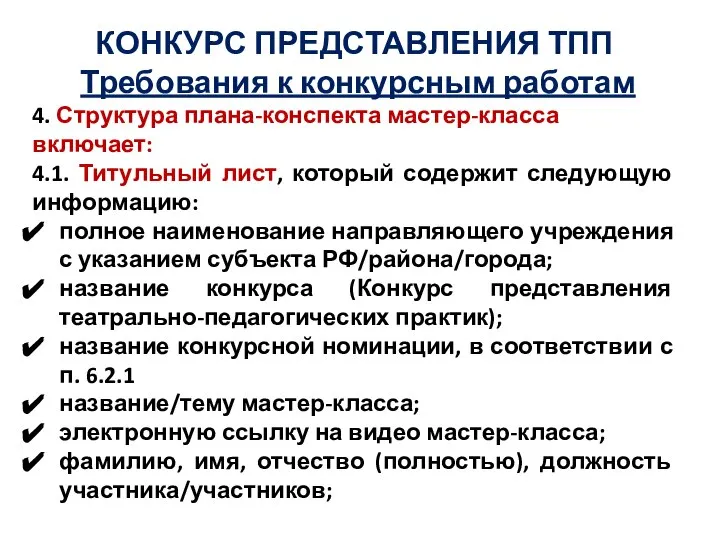 КОНКУРС ПРЕДСТАВЛЕНИЯ ТПП
Требования к конкурсным работам

4. Структура плана-конспекта мастер-класса включает:

4.1. Титульный лист, который содержит следующую информацию:

✔ полное наименование направляющего учреждения с указанием субъекта РФ/района/города;
✔ название конкурса (Конкурс представления театрально-педагогических практик);
✔ название конкурсной номинации, в соответствии с п. 6.2.1
✔ название/тему мастер-класса;
✔ электронную ссылку на видео мастер-класса;
✔ фамилию, имя, отчество (полностью), должность участника/участников;